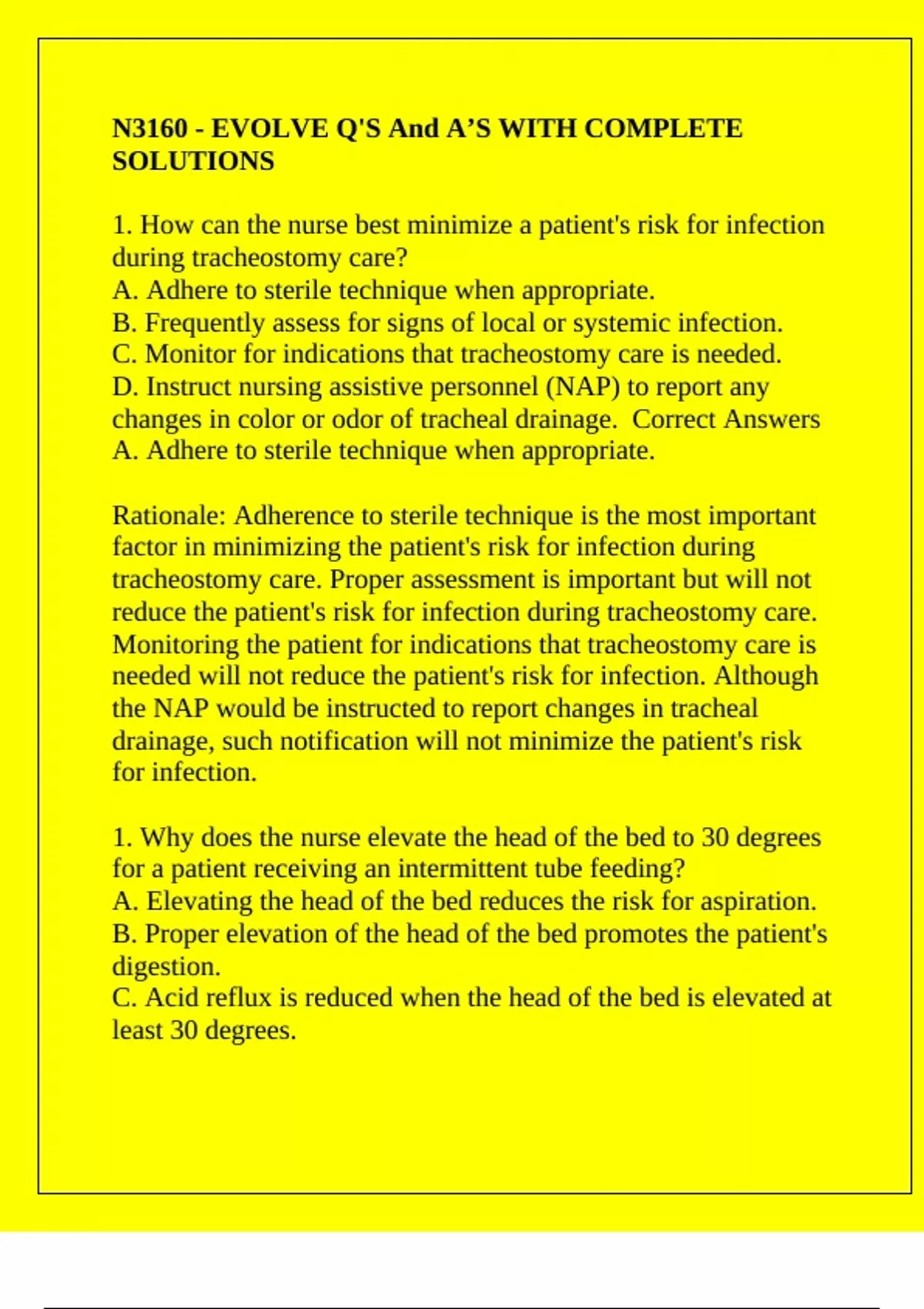 N3160 - EVOLVE Q'S And A’S WITH COMPLETE SOLUTIONS

1. How can the nurse best minimize a patient's risk for infection during tracheostomy care?
A. Adhere to sterile technique when appropriate.
B. Frequently assess for signs of local or systemic infection.
C. Monitor for indications that tracheostomy care is needed.
D. Instruct nursing assistive personnel (NAP) to report any changes in color or odor of tracheal drainage. Correct Answers A. Adhere to sterile technique when appropriate.

Rationale: Adherence to sterile technique is the most important factor in minimizing the patient's risk for infection during tracheostomy care. Proper assessment is important but will not reduce the patient's risk for infection during tracheostomy care. Monitoring the patient for indications that tracheostomy care is needed will not reduce the patient's risk for infection. Although the NAP would be instructed to report changes in tracheal drainage, such notification will not minimize the patient's risk for infection.

1. Why does the nurse elevate the head of the bed to 30 degrees for a patient receiving an intermittent tube feeding?
A. Elevating the head of the bed reduces the risk for aspiration.
B. Proper elevation of the head of the bed promotes the patient's digestion.
C. Acid reflux is reduced when the head of the bed is elevated at least 30 degrees.